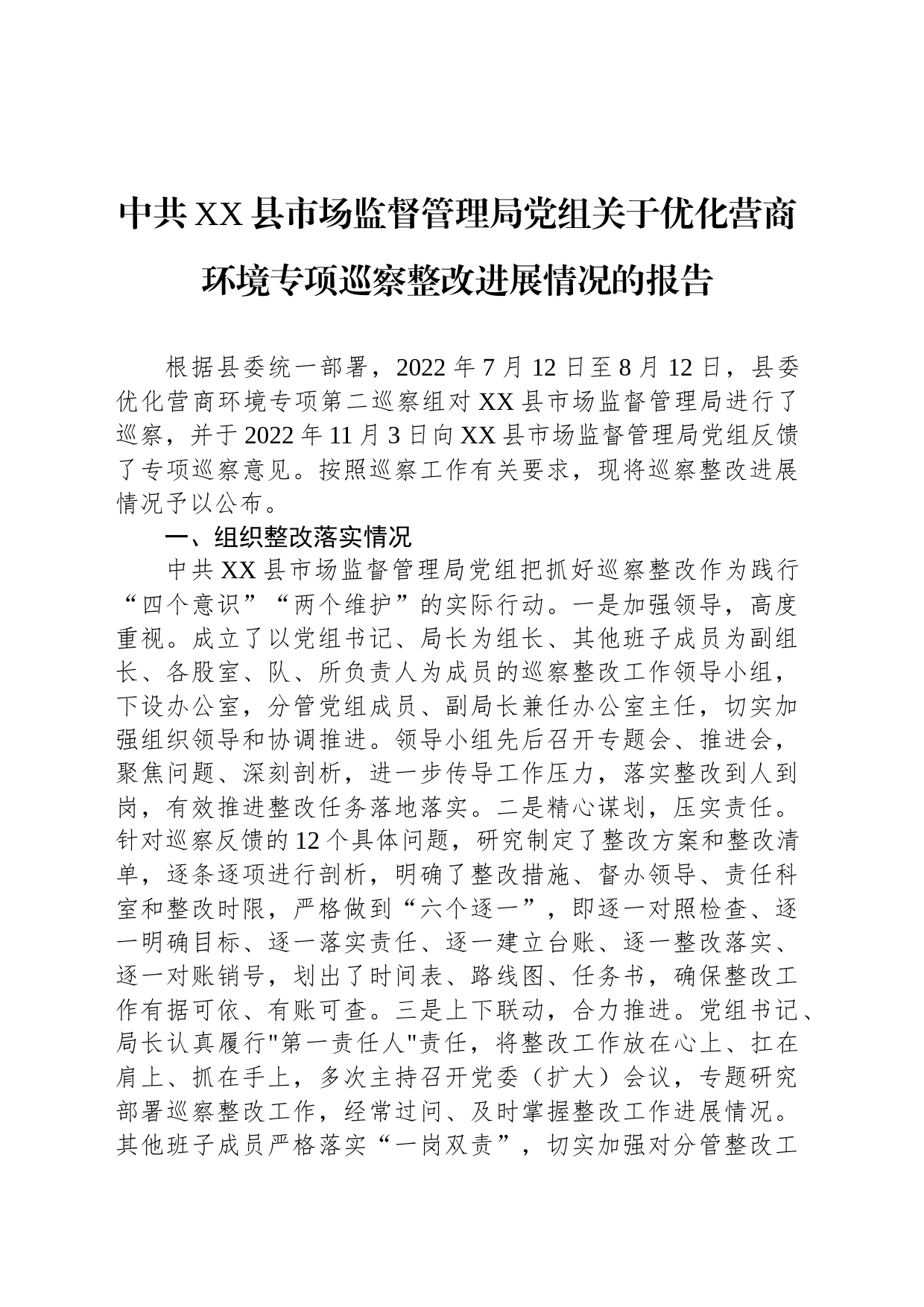 中共XX县市场监督管理局党组关于优化营商环境专项巡察整改进展情况的报告

根据县委统一部署，2022年7月12日至8月12日，县委优化营商环境专项第二巡察组对XX县市场监督管理局进行了巡察，并于2022年11月3日向XX县市场监督管理局党组反馈了专项巡察意见。按照巡察工作有关要求，现将巡察整改进展情况予以公布。

一、组织整改落实情况

中共XX县市场监督管理局党组把抓好巡察整改作为践行“四个意识”“两个维护”的实际行动。一是加强领导，高度重视。成立了以党组书记、局长为组长、其他班子成员为副组长、各股室、队、所负责人为成员的巡察整改工作领导小组，下设办公室，分管党组成员、副局长兼任办公室主任，切实加强组织领导和协调推进。领导小组先后召开专题会、推进会，聚焦问题、深刻剖析，进一步传导工作压力，落实整改到人到岗，有效推进整改任务落地落实。二是精心谋划，压实责任。针对巡察反馈的12个具体问题，研究制定了整改方案和整改清单，逐条逐项进行剖析，明确了整改措施、督办领导、责任科室和整改时限，严格做到“六个逐一”，即逐一对照检查、逐一明确目标、逐一落实责任、逐一建立台账、逐一整改落实、逐一对账销号，划出了时间表、路线图、任务书，确保整改工作有据可依、有账可查。三是上下联动，合力推进。党组书记、局长认真履行"第一责任人"责任，将整改工作放在心上、扛在肩上、抓在手上，多次主持召开党委（扩大）会议，专题研究部署巡察整改工作，经常过问、及时掌握整改工作进展情况。其他班子成员严格落实“一岗双责”，切实加强对分管整改工